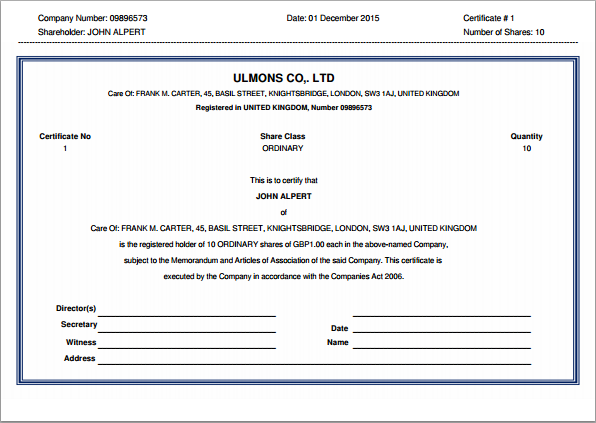 Company Number: 09896573
Shareholder: JOHN ALPERT

Date: 01 December 2015

Certificate # 1
Number of Shares: 10

ULMONS CO,. LTD

Care Of: FRANK M. CARTER, 45, BASIL STREET, KNIGHTSBRIDGE, LONDON, SW3 1AJ, UNITED KINGDOM

Registered in UNITED KINGDOM, Number 09896573

| Certificate No | Share Class | Quantity |
|---|---|---|
| 1 | ORDINARY | 10 |

This is to certify that

JOHN ALPERT

of

Care Of: FRANK M. CARTER, 45, BASIL STREET, KNIGHTSBRIDGE, LONDON, SW3 1AJ, UNITED KINGDOM is the registered holder of 10 ORDINARY shares of GBP1.00 each in the above-named Company, subject to the Memorandum and Articles of Association of the said Company. This certificate is executed by the Company in accordance with the Companies Act 2006.

Director(s)
Secretary
Witness
Address

Date
Name